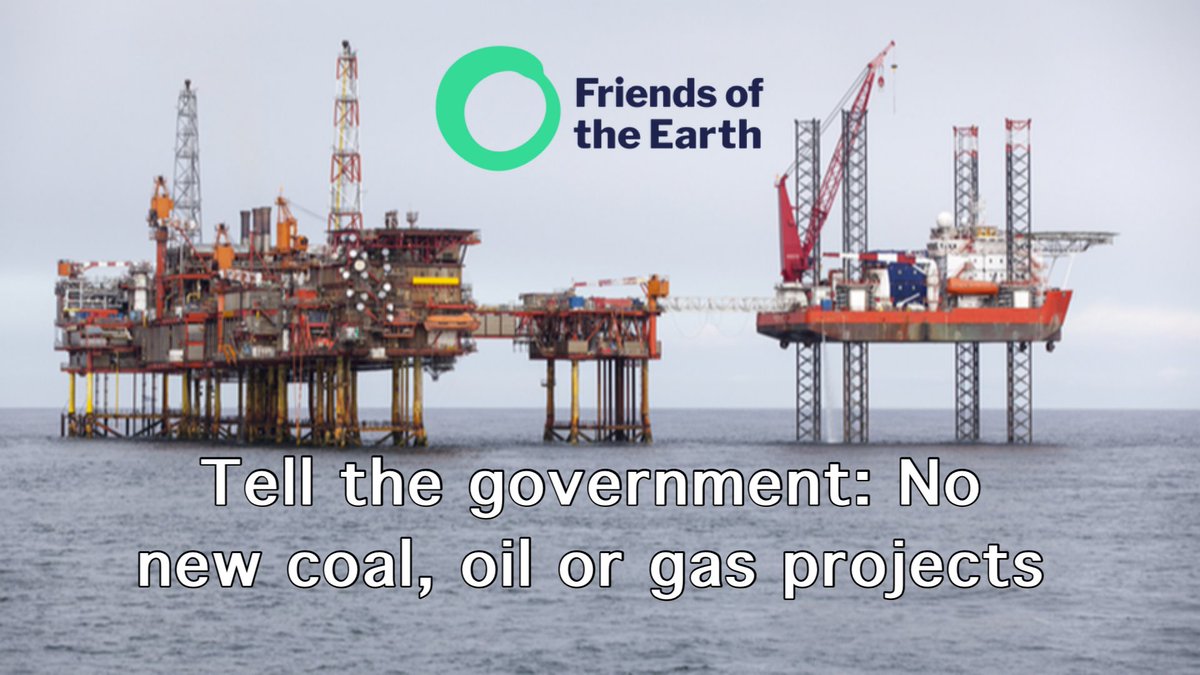 Friends of the Earth

Tell the government: No new coal, oil or gas projects